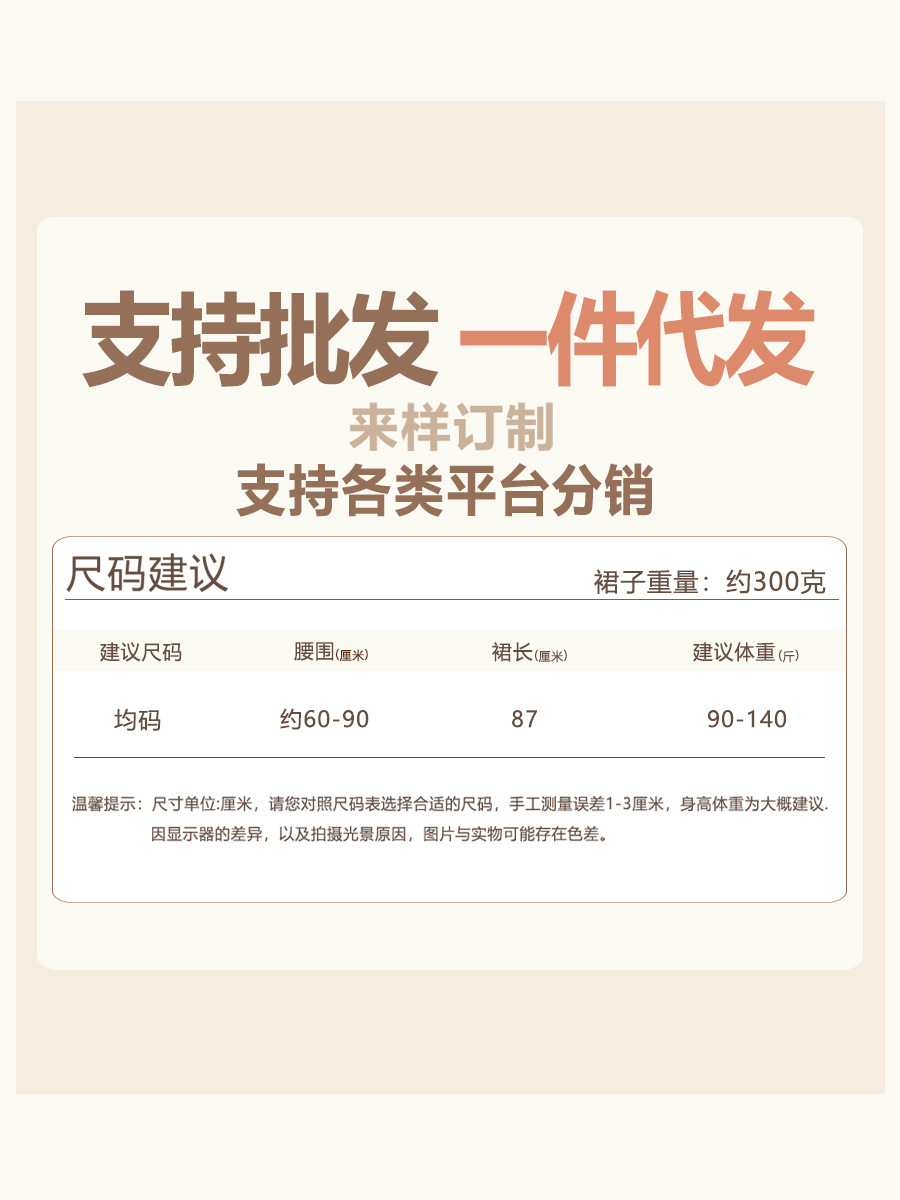 支持批发 一件代发

来样订制

支持各类平台分销

尺码建议

裙子重量：约300克

| 建议尺码 | 腰围(厘米) | 裙长(厘米) | 建议体重(斤) |
|---|---|---|---|
| 均码 | 约60-90 | 87 | 90-140 |

温馨提示：尺寸单位:厘米，请您对照尺码表选择合适的尺码，手工测量误差1-3厘米，身高体重为大概建议.因显示器的差异，以及拍摄光景原因，图片与实物可能存在色差。